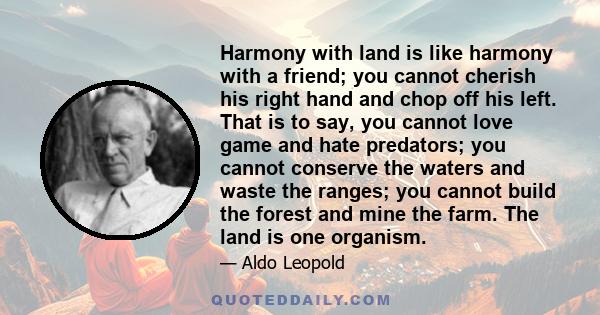 Harmony with land is like harmony with a friend; you cannot cherish his right hand and chop off his left. That is to say, you cannot love game and hate predators; you cannot conserve the waters and waste the ranges; you cannot build the forest and mine the farm. The land is one organism.

— Aldo Leopold

QUOTEDDAILY.COM